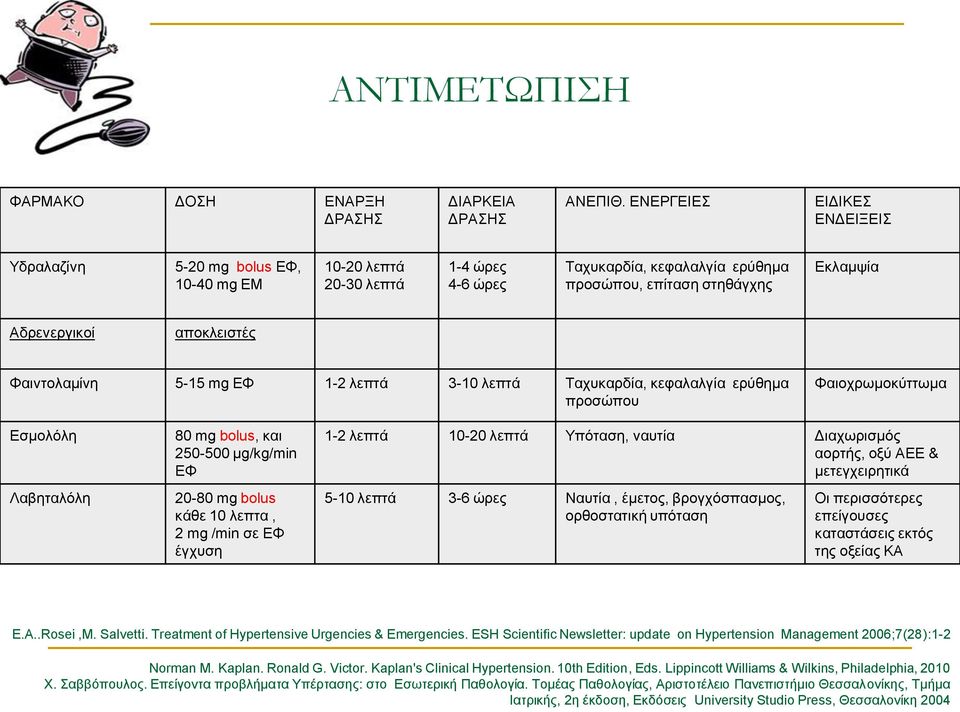 ΑΝΤΙΜΕΤΩΠΙΣΗ

| ΦΑΡΜΑΚΟ | ΔΟΣΗ | ΕΝΑΡΞΗ ΔΡΑΣΗΣ | ΔΙΑΡΚΕΙΑ ΔΡΑΣΗΣ | ΑΝΕΠΙΘ. ΕΝΕΡΓΕΙΕΣ | ΕΙΔΙΚΕΣ ΕΝΔΕΙΞΕΙΣ |
|---|---|---|---|---|---|
| Υδραλαζίνη | 5-20 mg bolus ΕΦ, 10-40 mg ΕΜ | 10-20 λεπτά 20-30 λεπτά | 1-4 ώρες 4-6 ώρες | Ταχυκαρδία, κεφαλαλγία ερύθημα προσώπου, επίταση στηθάγχης | Εκλαμψία |
| Αδρενεργικοί | αποκλειστές | | | | |
| Φαιντολαμίνη | 5-15 mg ΕΦ | 1-2 λεπτά | 3-10 λεπτά | Ταχυκαρδία, κεφαλαλγία ερύθημα προσώπου | Φαιοχρωμοκύττωμα |
| Εσμολόλη | 80 mg bolus, και 250-500 μg/kg/min ΕΦ | 1-2 λεπτά | 10-20 λεπτά | Υπόταση, ναυτία | Διαχωρισμός αορτής, οξύ ΑΕΕ & μετεγχειρητικά |
| Λαβηταλόλη | 20-80 mg bolus κάθε 10 λεπτα , 2 mg /min σε ΕΦ έγχυση | 5-10 λεπτά | 3-6 ώρες | Ναυτία , έμετος, βρογχόσπασμος, ορθοστατική υπόταση | Οι περισσότερες επείγουσες καταστάσεις εκτός της οξείας ΚΑ |

E.A..Rosei ,M. Salvetti. Treatment of Hypertensive Urgencies & Emergencies. ESH Scientific Newsletter: update on Hypertension Management 2006;7(28):1-2

Norman M. Kaplan. Ronald G. Victor. Kaplan's Clinical Hypertension. 10th Edition, Eds. Lippincott Williams & Wilkins, Philadelphia, 2010
Χ. Σαββόπουλος. Επείγοντα προβλήματα Υπέρτασης: στο Εσωτερική Παθολογία. Τομέας Παθολογίας, Αριστοτέλειο Πανεπιστήμιο Θεσσαλονίκης, Τμήμα Ιατρικής, 2η έκδοση, Εκδόσεις University Studio Press, Θεσσαλονίκη 2004